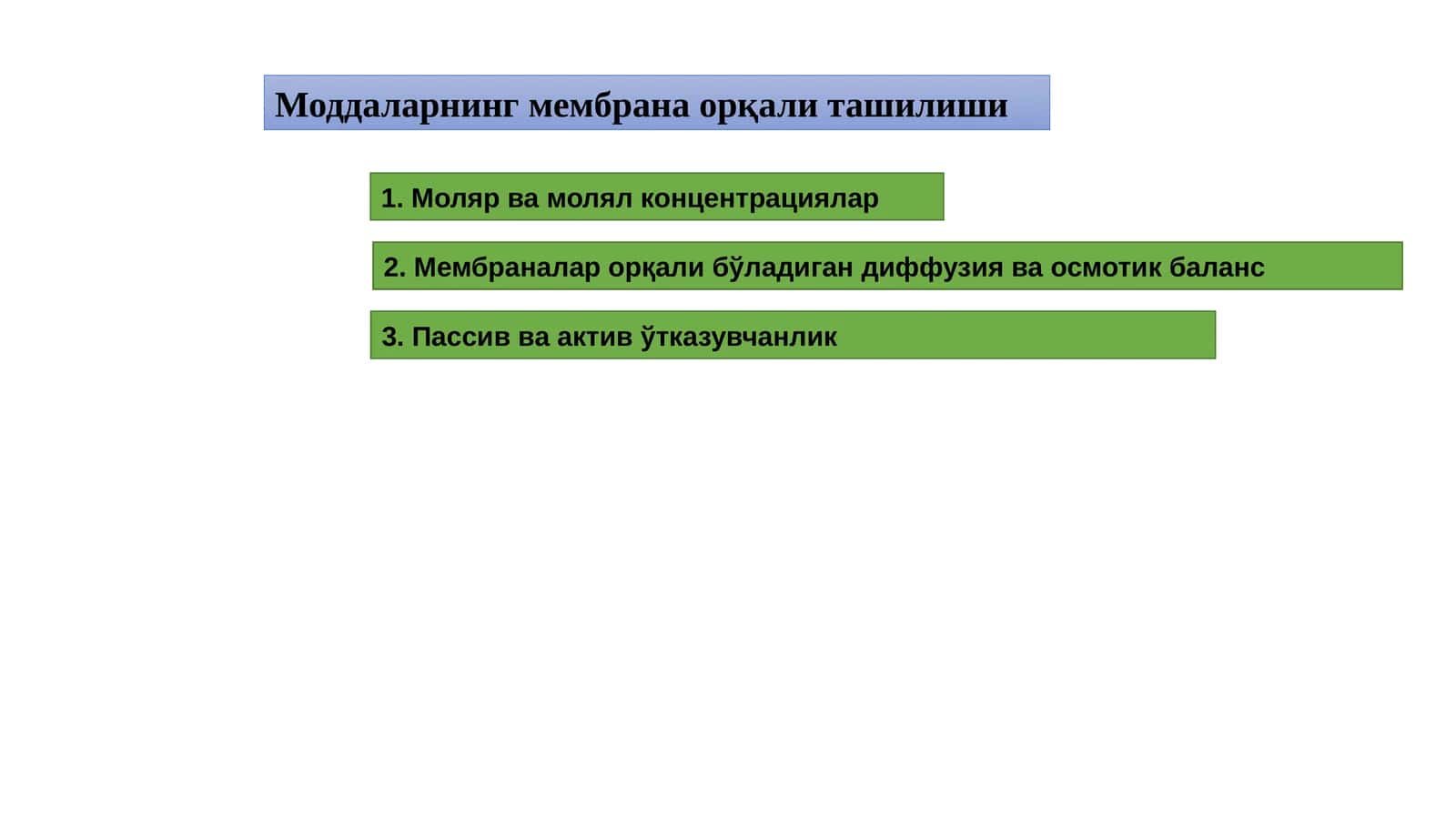 Моддаларнинг мембрана орқали ташилиши

1. Моляр ва молял концентрациялар

2. Мембраналар орқали бўладиган диффузия ва осмотик баланс

3. Пассив ва актив ўтказувчанлик